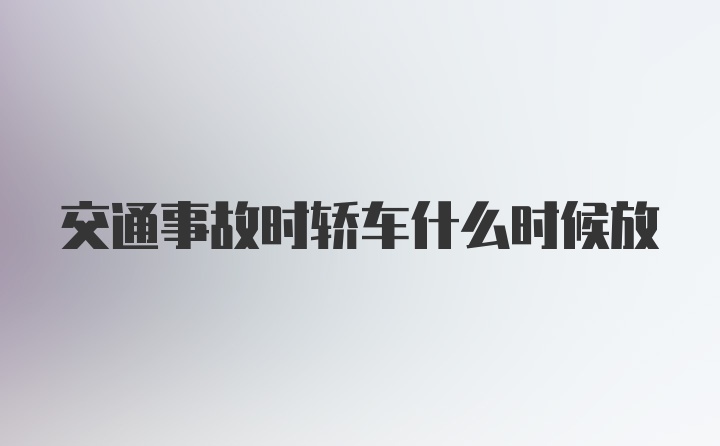 交通事故时轿车什么时候放